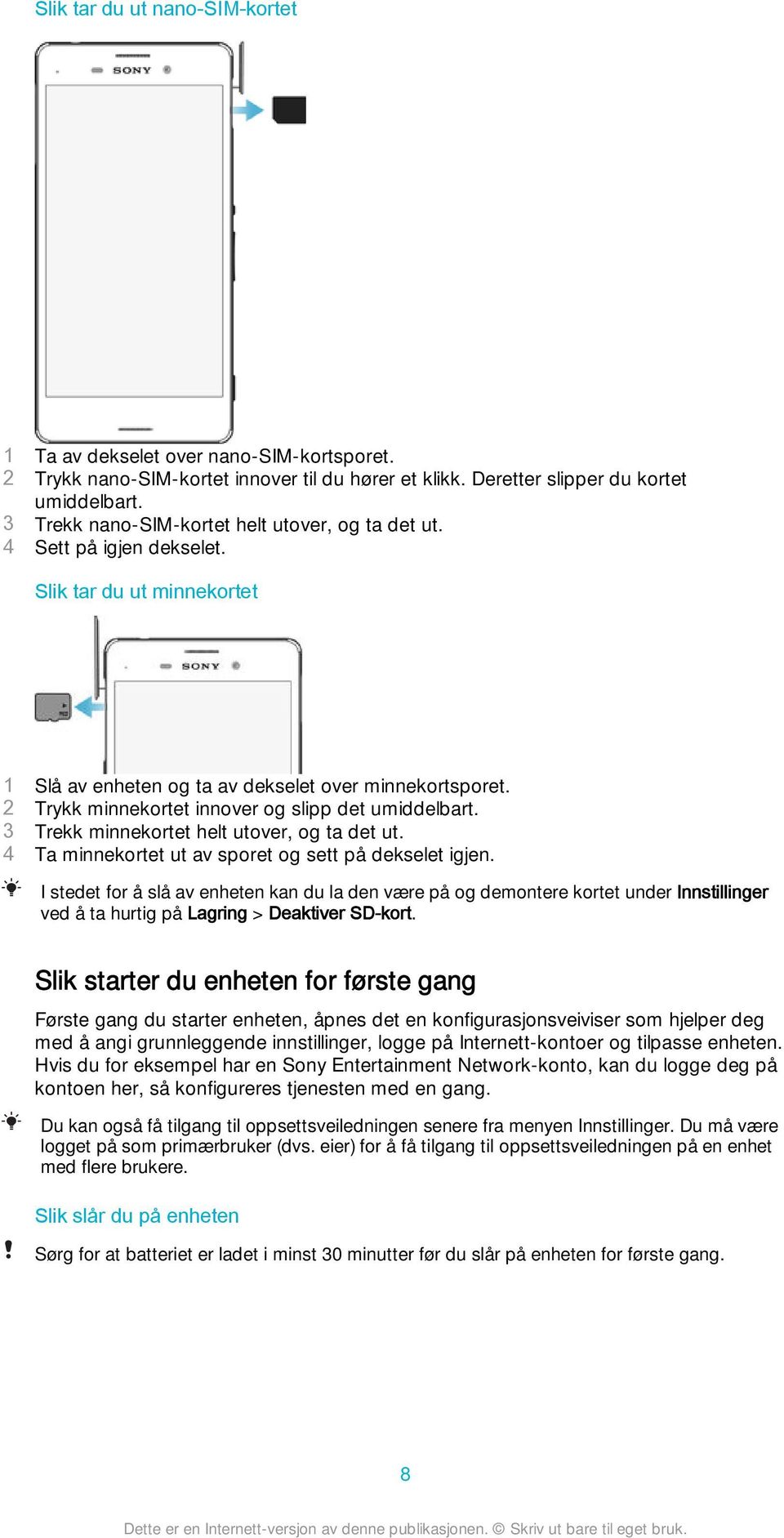 Slik tar du ut nano-SIM-kortet

SONY

1 Ta av dekselet over nano-SIM-kortsporet.
2 Trykk nano-SIM-kortet innover til du hører et klikk. Deretter slipper du kortet umiddelbart.
3 Trekk nano-SIM-kortet helt utover, og ta det ut.
4 Sett på igjen dekselet.

Slik tar du ut minnekortet

SONY

1 Slå av enheten og ta av dekselet over minnekortsporet.
2 Trykk minnekortet innover og slipp det umiddelbart.
3 Trekk minnekortet helt utover, og ta det ut.
4 Ta minnekortet ut av sporet og sett på dekselet igjen.

I stedet for å slå av enheten kan du la den være på og demontere kortet under Innstillinger ved å ta hurtig på Lagring > Deaktiver SD-kort.

Slik starter du enheten for første gang

Første gang du starter enheten, åpnes det en konfigurasjonsveiviser som hjelper deg med å angi grunnleggende innstillinger, logge på Internett-kontoer og tilpasse enheten. Hvis du for eksempel har en Sony Entertainment Network-konto, kan du logge deg på kontoen her, så konfigureres tjenesten med en gang.

Du kan også få tilgang til oppsettsveiledningen senere fra menyen Innstillinger. Du må være logget på som primærbruker (dvs. eier) for å få tilgang til oppsettsveiledningen på en enhet med flere brukere.

Slik slår du på enheten

Sørg for at batteriet er ladet i minst 30 minutter før du slår på enheten for første gang.

8

Dette er en Internett-versjon av denne publikasjonen. © Skriv ut bare til eget bruk.